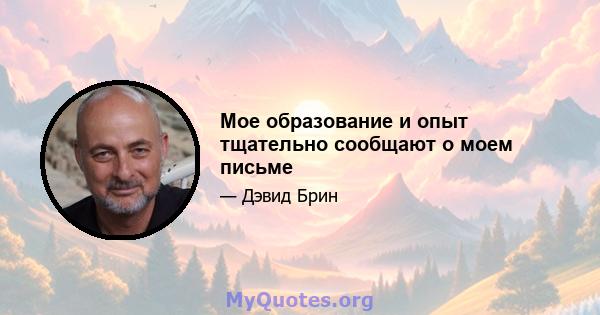 Мое образование и опыт тщательно сообщают о моем письме

— Дэвид Брин

MyQuotes.org